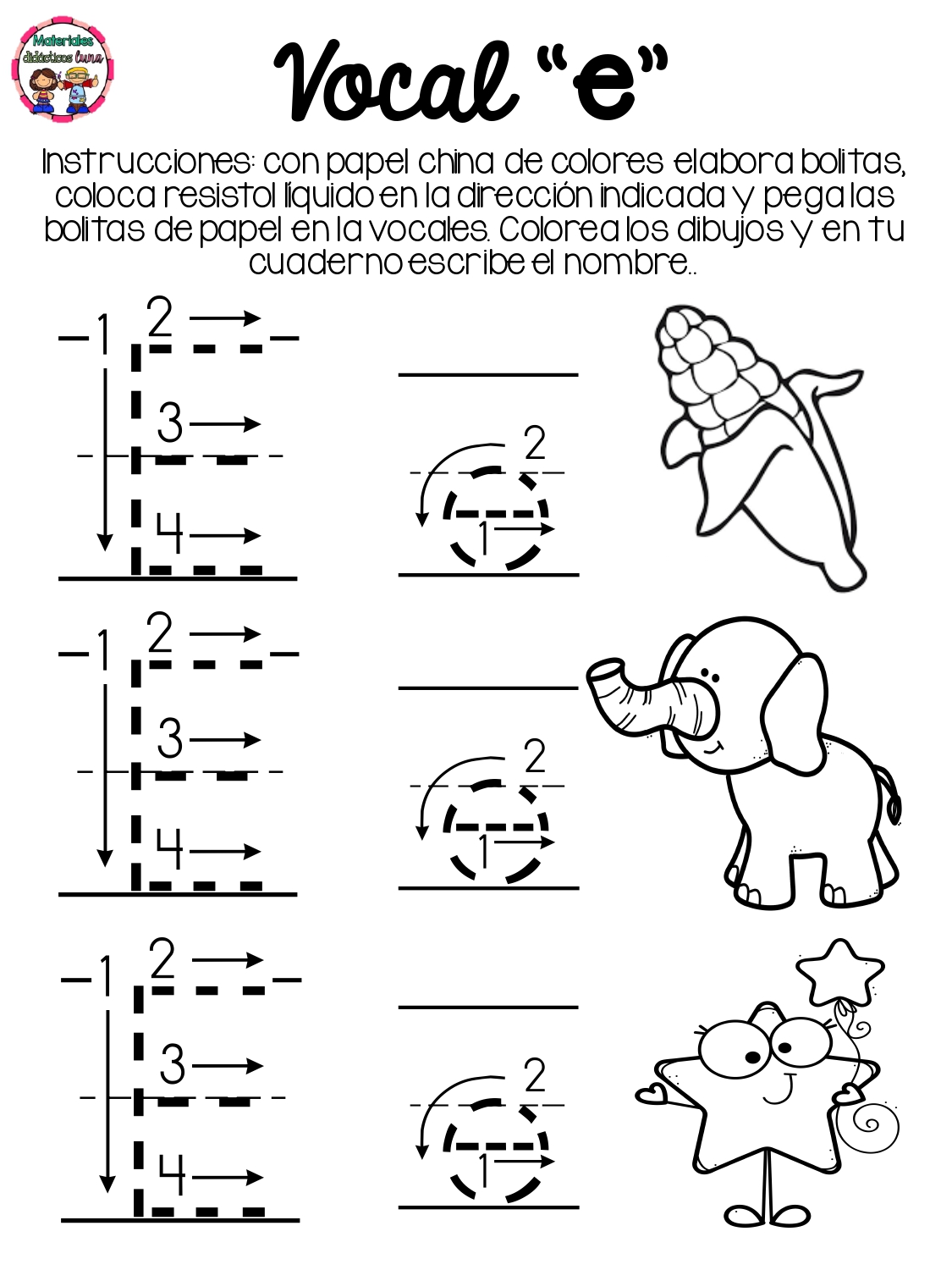 Materiales didácticos luna

Vocal "e"

Instrucciones: con papel china de colores elabora bolitas, coloca resistol líquido en la dirección indicada y pega las bolitas de papel en la vocales. Colorea los dibujos y en tu cuaderno escribe el nombre..

1 2 3 4

2 1

1 2 3 4

2 1

1 2 3 4

2 1